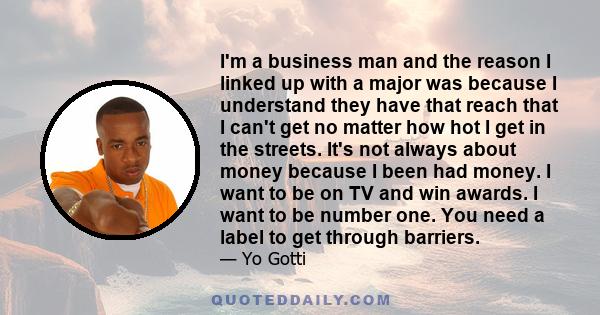 I'm a business man and the reason I linked up with a major was because I understand they have that reach that I can't get no matter how hot I get in the streets. It's not always about money because I been had money. I want to be on TV and win awards. I want to be number one. You need a label to get through barriers.

— Yo Gotti

QUOTEDDAILY.COM